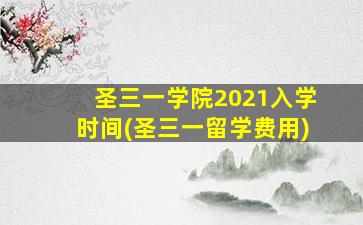 圣三一学院2021入学时间(圣三一留学费用)